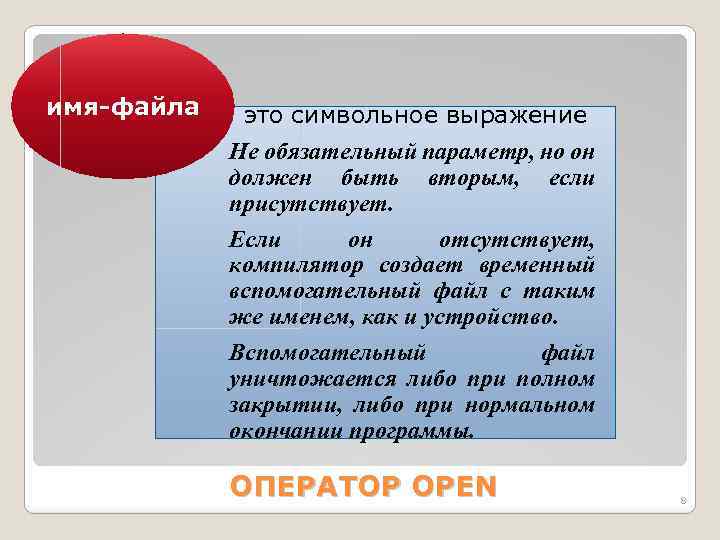 имя-файла

это символьное выражение

Не обязательный параметр, но он должен быть вторым, если присутствует.

Если он отсутствует, компилятор создает временный вспомогательный файл с таким же именем, как и устройство.

Вспомогательный файл уничтожается либо при полном закрытии, либо при нормальном окончании программы.

ОПЕРАТОР OPEN

8